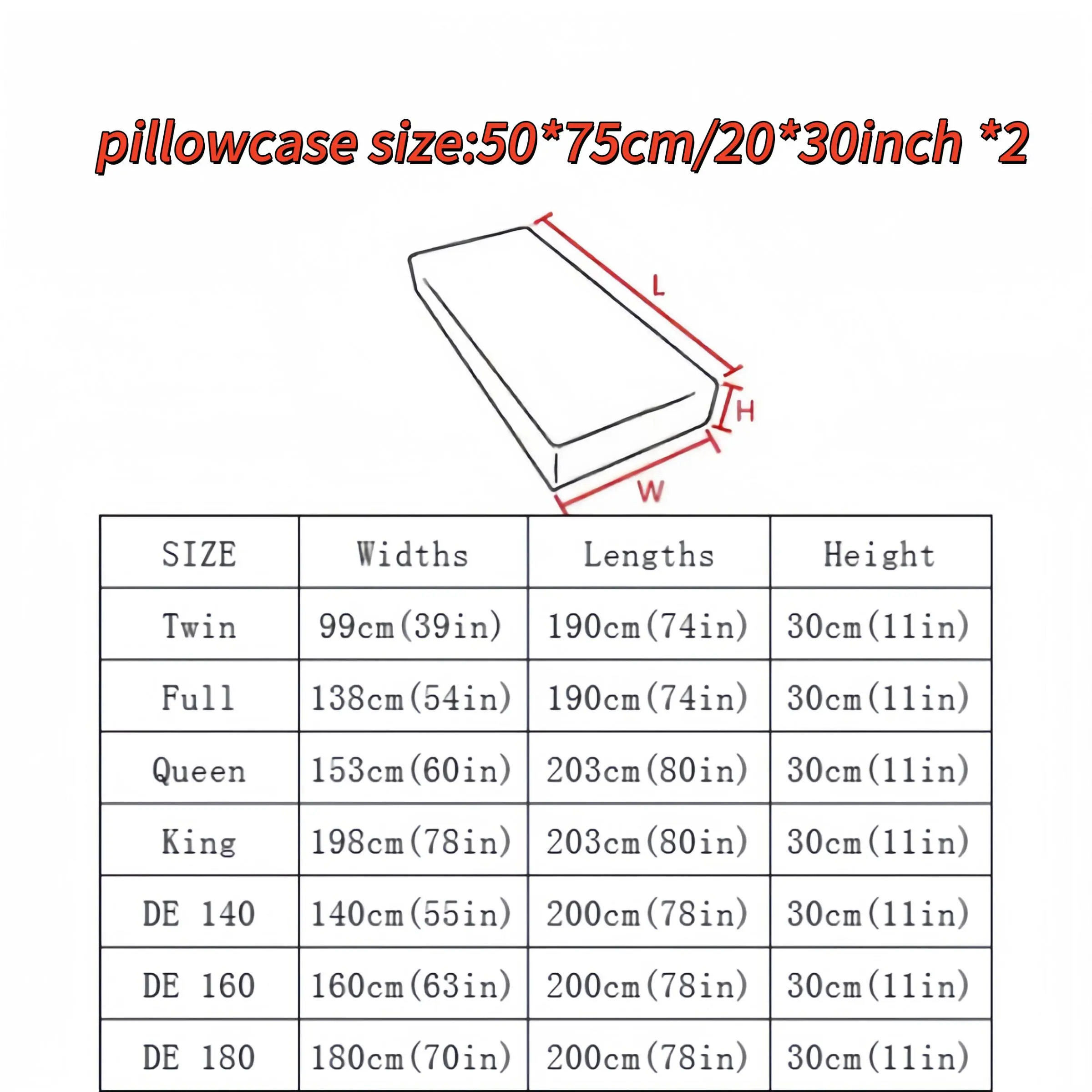 pillowcase size:50*75cm/20*30inch *2

L
H
W

| SIZE | Widths | Lengths | Height |
|---|---|---|---|
| Twin | 99cm(39in) | 190cm(74in) | 30cm(11in) |
| Full | 138cm(54in) | 190cm(74in) | 30cm(11in) |
| Queen | 153cm(60in) | 203cm(80in) | 30cm(11in) |
| King | 198cm(78in) | 203cm(80in) | 30cm(11in) |
| DE 140 | 140cm(55in) | 200cm(78in) | 30cm(11in) |
| DE 160 | 160cm(63in) | 200cm(78in) | 30cm(11in) |
| DE 180 | 180cm(70in) | 200cm(78in) | 30cm(11in) |